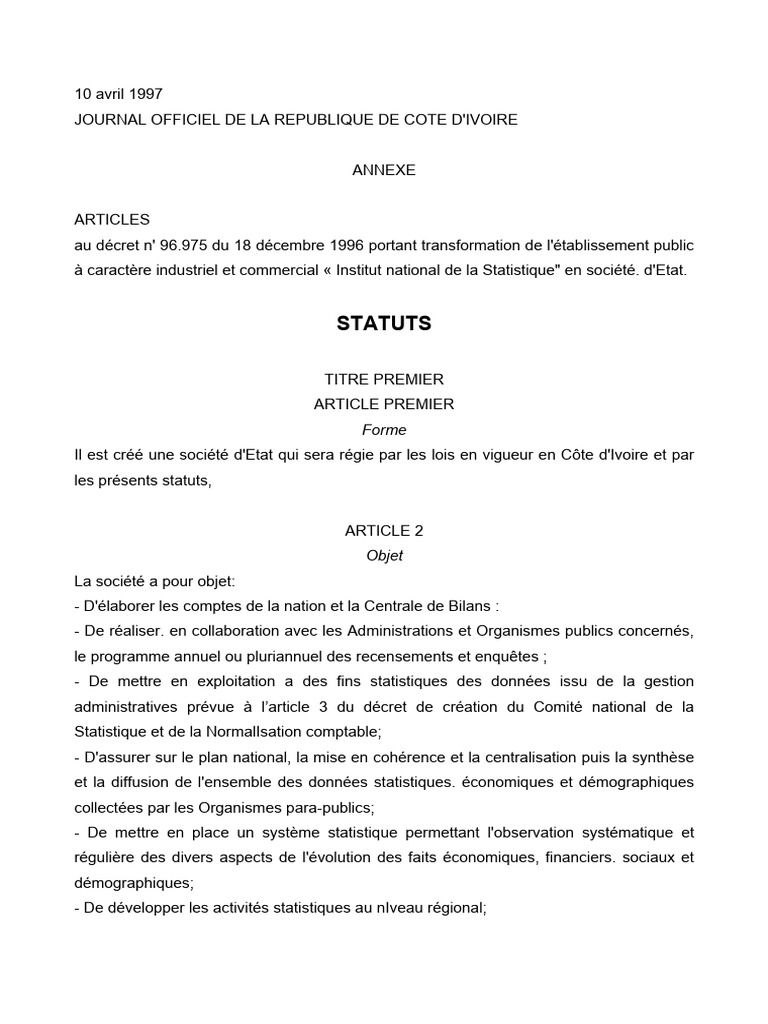 10 avril 1997
JOURNAL OFFICIEL DE LA REPUBLIQUE DE COTE D'IVOIRE

ANNEXE

ARTICLES
au décret n' 96.975 du 18 décembre 1996 portant transformation de l'établissement public à caractère industriel et commercial « Institut national de la Statistique" en société. d'Etat.

STATUTS

TITRE PREMIER
ARTICLE PREMIER
Forme
Il est créé une société d'Etat qui sera régie par les lois en vigueur en Côte d'Ivoire et par les présents statuts,

ARTICLE 2
Objet
La société a pour objet:
- D'élaborer les comptes de la nation et la Centrale de Bilans :
- De réaliser. en collaboration avec les Administrations et Organismes publics concernés, le programme annuel ou pluriannuel des recensements et enquêtes ;
- De mettre en exploitation a des fins statistiques des données issu de la gestion administratives prévue à l'article 3 du décret de création du Comité national de la Statistique et de la NormalIsation comptable;
- D'assurer sur le plan national, la mise en cohérence et la centralisation puis la synthèse et la diffusion de l'ensemble des données statistiques. économiques et démographiques collectées par les Organismes para-publics;
- De mettre en place un système statistique permettant l'observation systématique et régulière des divers aspects de l'évolution des faits économiques, financiers. sociaux et démographiques;
- De développer les activités statistiques au nIveau régional;